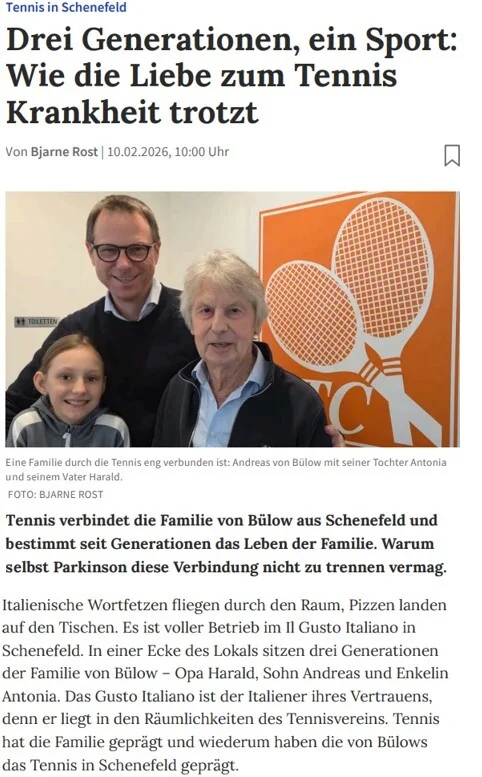 Tennis in Schenefeld

Drei Generationen, ein Sport: Wie die Liebe zum Tennis Krankheit trotzt

Von Bjarne Rost | 10.02.2026, 10:00 Uhr

TOILETTEN

TC

Eine Familie durch die Tennis eng verbunden ist: Andreas von Bülow mit seiner Tochter Antonia und seinem Vater Harald.
FOTO: BJARNE ROST

Tennis verbindet die Familie von Bülow aus Schenefeld und bestimmt seit Generationen das Leben der Familie. Warum selbst Parkinson diese Verbindung nicht zu trennen vermag.

Italienische Wortfetzen fliegen durch den Raum, Pizzen landen auf den Tischen. Es ist voller Betrieb im Il Gusto Italiano in Schenefeld. In einer Ecke des Lokals sitzen drei Generationen der Familie von Bülow – Opa Harald, Sohn Andreas und Enkelin Antonia. Das Gusto Italiano ist der Italiener ihres Vertrauens, denn er liegt in den Räumlichkeiten des Tennisvereins. Tennis hat die Familie geprägt und wiederum haben die von Bülows das Tennis in Schenefeld geprägt.